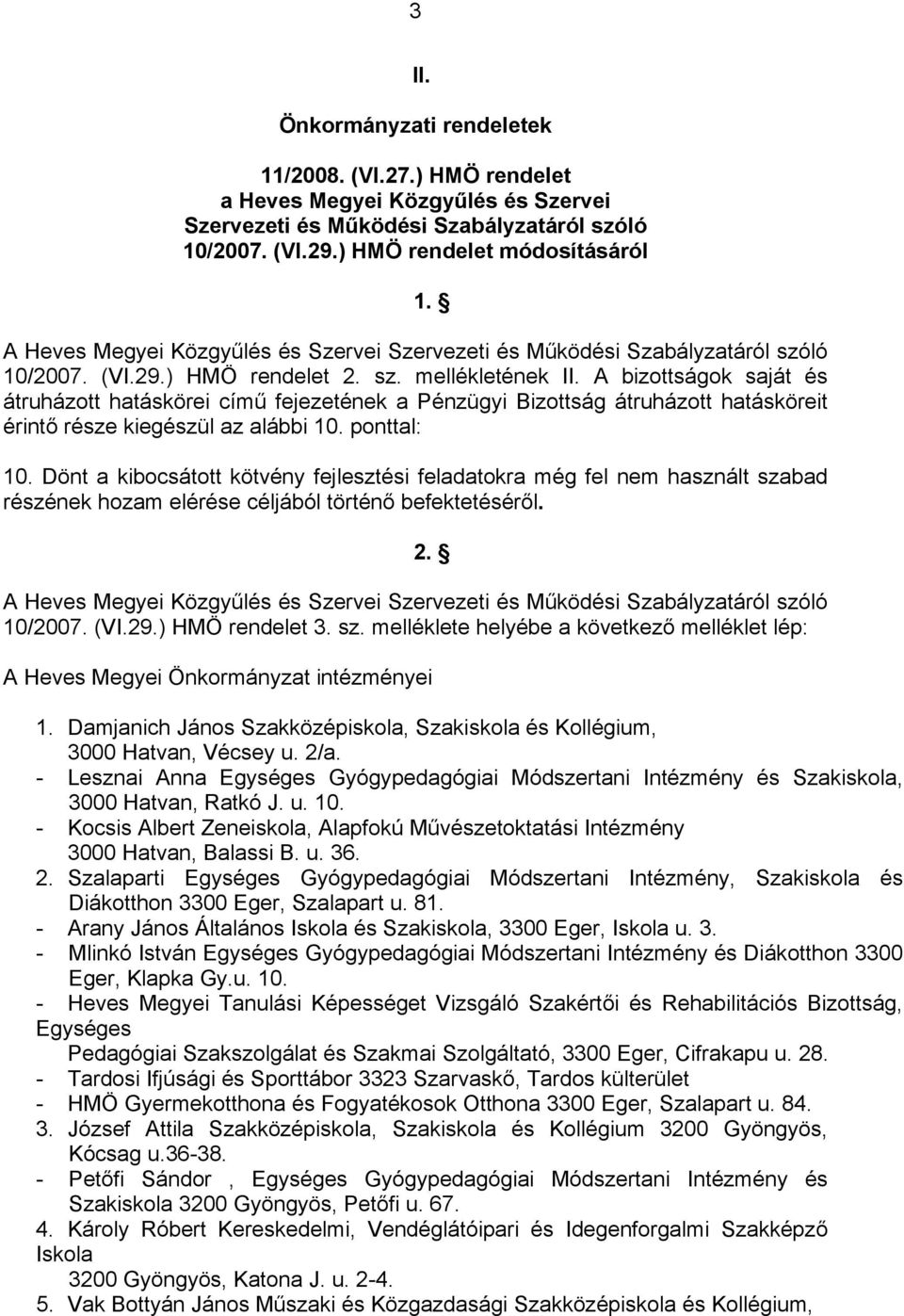 3

II.

Önkormányzati rendeletek

11/2008. (VI.27.) HMÖ rendelet
a Heves Megyei Közgyűlés és Szervei
Szervezeti és Működési Szabályzatáról szóló
10/2007. (VI.29.) HMÖ rendelet módosításáról

1. §

A Heves Megyei Közgyűlés és Szervei Szervezeti és Működési Szabályzatáról szóló 10/2007. (VI.29.) HMÖ rendelet 2. sz. mellékletének II. A bizottságok saját és átruházott hatáskörei című fejezetének a Pénzügyi Bizottság átruházott hatásköreit érintő része kiegészül az alábbi 10. ponttal:

10. Dönt a kibocsátott kötvény fejlesztési feladatokra még fel nem használt szabad részének hozam elérése céljából történő befektetéséről.

2. §

A Heves Megyei Közgyűlés és Szervei Szervezeti és Működési Szabályzatáról szóló 10/2007. (VI.29.) HMÖ rendelet 3. sz. melléklete helyébe a következő melléklet lép:

A Heves Megyei Önkormányzat intézményei

1. Damjanich János Szakközépiskola, Szakiskola és Kollégium, 3000 Hatvan, Vécsey u. 2/a.
- Lesznai Anna Egységes Gyógypedagógiai Módszertani Intézmény és Szakiskola, 3000 Hatvan, Ratkó J. u. 10.
- Kocsis Albert Zeneiskola, Alapfokú Művészetoktatási Intézmény 3000 Hatvan, Balassi B. u. 36.
2. Szalaparti Egységes Gyógypedagógiai Módszertani Intézmény, Szakiskola és Diákotthon 3300 Eger, Szalapart u. 81.
- Arany János Általános Iskola és Szakiskola, 3300 Eger, Iskola u. 3.
- Mlinkó István Egységes Gyógypedagógiai Módszertani Intézmény és Diákotthon 3300 Eger, Klapka Gy.u. 10.
- Heves Megyei Tanulási Képességet Vizsgáló Szakértői és Rehabilitációs Bizottság, Egységes
Pedagógiai Szakszolgálat és Szakmai Szolgáltató, 3300 Eger, Cifrakapu u. 28.
- Tardosi Ifjúsági és Sporttábor 3323 Szarvaskő, Tardos külterület
- HMÖ Gyermekotthona és Fogyatékosok Otthona 3300 Eger, Szalapart u. 84.
3. József Attila Szakközépiskola, Szakiskola és Kollégium 3200 Gyöngyös, Kócsag u.36-38.
- Petőfi Sándor , Egységes Gyógypedagógiai Módszertani Intézmény és Szakiskola 3200 Gyöngyös, Petőfi u. 67.
4. Károly Róbert Kereskedelmi, Vendéglátóipari és Idegenforgalmi Szakképző Iskola
3200 Gyöngyös, Katona J. u. 2-4.
5. Vak Bottyán János Műszaki és Közgazdasági Szakközépiskola és Kollégium,